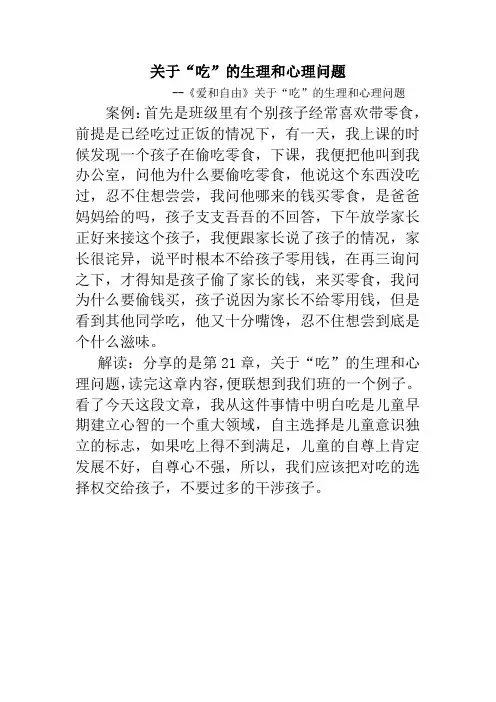 关于“吃”的生理和心理问题

--《爱和自由》关于“吃”的生理和心理问题

案例：首先是班级里有个别孩子经常喜欢带零食，前提是已经吃过正饭的情况下，有一天，我上课的时候发现一个孩子在偷吃零食，下课，我便把他叫到我办公室，问他为什么要偷吃零食，他说这个东西没吃过，忍不住想尝尝，我问他哪来的钱买零食，是爸爸妈妈给的吗，孩子支支吾吾的不回答，下午放学家长正好来接这个孩子，我便跟家长说了孩子的情况，家长很诧异，说平时根本不给孩子零用钱，在再三询问之下，才得知是孩子偷了家长的钱，来买零食，我问为什么要偷钱买，孩子说因为家长不给零用钱，但是看到其他同学吃，他又十分嘴馋，忍不住想尝到底是个什么滋味。

解读：分享的是第 21 章，关于“吃”的生理和心理问题，读完这章内容，便联想到我们班的一个例子。看了今天这段文章，我从这件事情中明白吃是儿童早期建立心智的一个重大领域，自主选择是儿童意识独立的标志，如果吃上得不到满足，儿童的自尊上肯定发展不好，自尊心不强，所以，我们应该把对吃的选择权交给孩子，不要过多的干涉孩子。